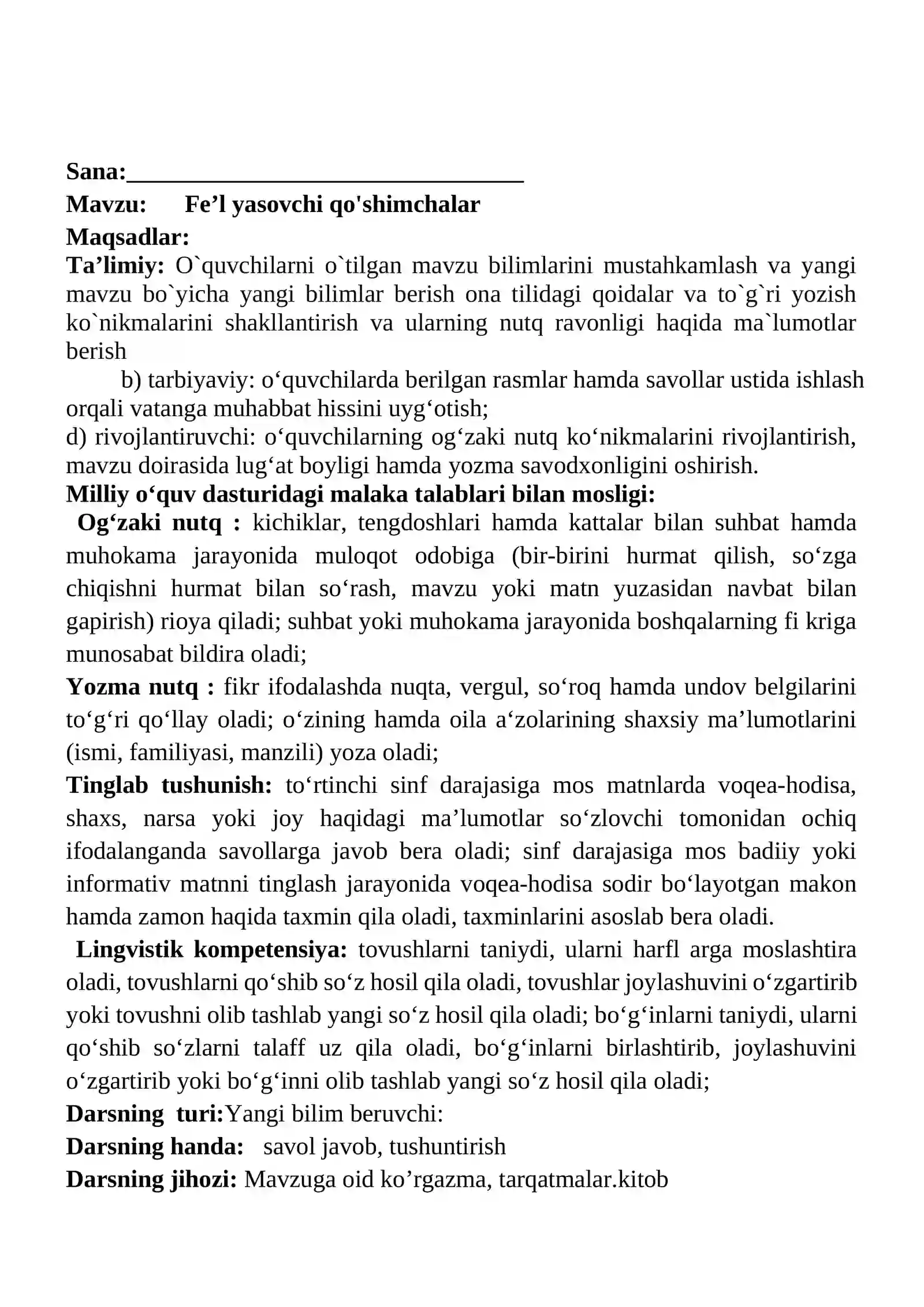 Sana:____

Mavzu: Fe'l yasovchi qo'shimchalar

Maqsadlar:

Ta'limiy: O`quvchilarni o`tilgan mavzu bilimlarini mustahkamlash va yangi mavzu bo`yicha yangi bilimlar berish ona tilidagi qoidalar va to`g`ri yozish ko`nikmalarini shakllantirish va ularning nutq ravonligi haqida ma`lumotlar berish

b) tarbiyaviy: o'quvchilarda berilgan rasmlar hamda savollar ustida ishlash orqali vatanga muhabbat hissini uyg'otish;

d) rivojlantiruvchi: o'quvchilarning og'zaki nutq ko'nikmalarini rivojlantirish, mavzu doirasida lug'at boyligi hamda yozma savodxonligini oshirish.

Milliy o'quv dasturidagi malaka talablari bilan mosligi:

Og'zaki nutq : kichiklar, tengdoshlari hamda kattalar bilan suhbat hamda muhokama jarayonida muloqot odobiga (bir-birini hurmat qilish, so'zga chiqishni hurmat bilan so'rash, mavzu yoki matn yuzasidan navbat bilan gapirish) rioya qiladi; suhbat yoki muhokama jarayonida boshqalarning fi kriga munosabat bildira oladi;

Yozma nutq : fikr ifodalashda nuqta, vergul, so'roq hamda undov belgilarini to'g'ri qo'llay oladi; o'zining hamda oila a'zolarining shaxsiy ma'lumotlarini (ismi, familiyasi, manzili) yoza oladi;

Tinglab tushunish: to'rtinchi sinf darajasiga mos matnlarda voqea-hodisa, shaxs, narsa yoki joy haqidagi ma'lumotlar so'zlovchi tomonidan ochiq ifodalanganda savollarga javob bera oladi; sinf darajasiga mos badiiy yoki informativ matnni tinglash jarayonida voqea-hodisa sodir bo'layotgan makon hamda zamon haqida taxmin qila oladi, taxminlarini asoslab bera oladi.

Lingvistik kompetensiya: tovushlarni taniydi, ularni harfl arga moslashtira oladi, tovushlarni qo'shib so'z hosil qila oladi, tovushlar joylashuvini o'zgartirib yoki tovushni olib tashlab yangi so'z hosil qila oladi; bo'g'inlarni taniydi, ularni qo'shib so'zlarni talaff uz qila oladi, bo'g'inlarni birlashtirib, joylashuvini o'zgartirib yoki bo'g'inni olib tashlab yangi so'z hosil qila oladi;

Darsning turi:Yangi bilim beruvchi:

Darsning handa: savol javob, tushuntirish

Darsning jihozi: Mavzuga oid ko'rgazma, tarqatmalar.kitob